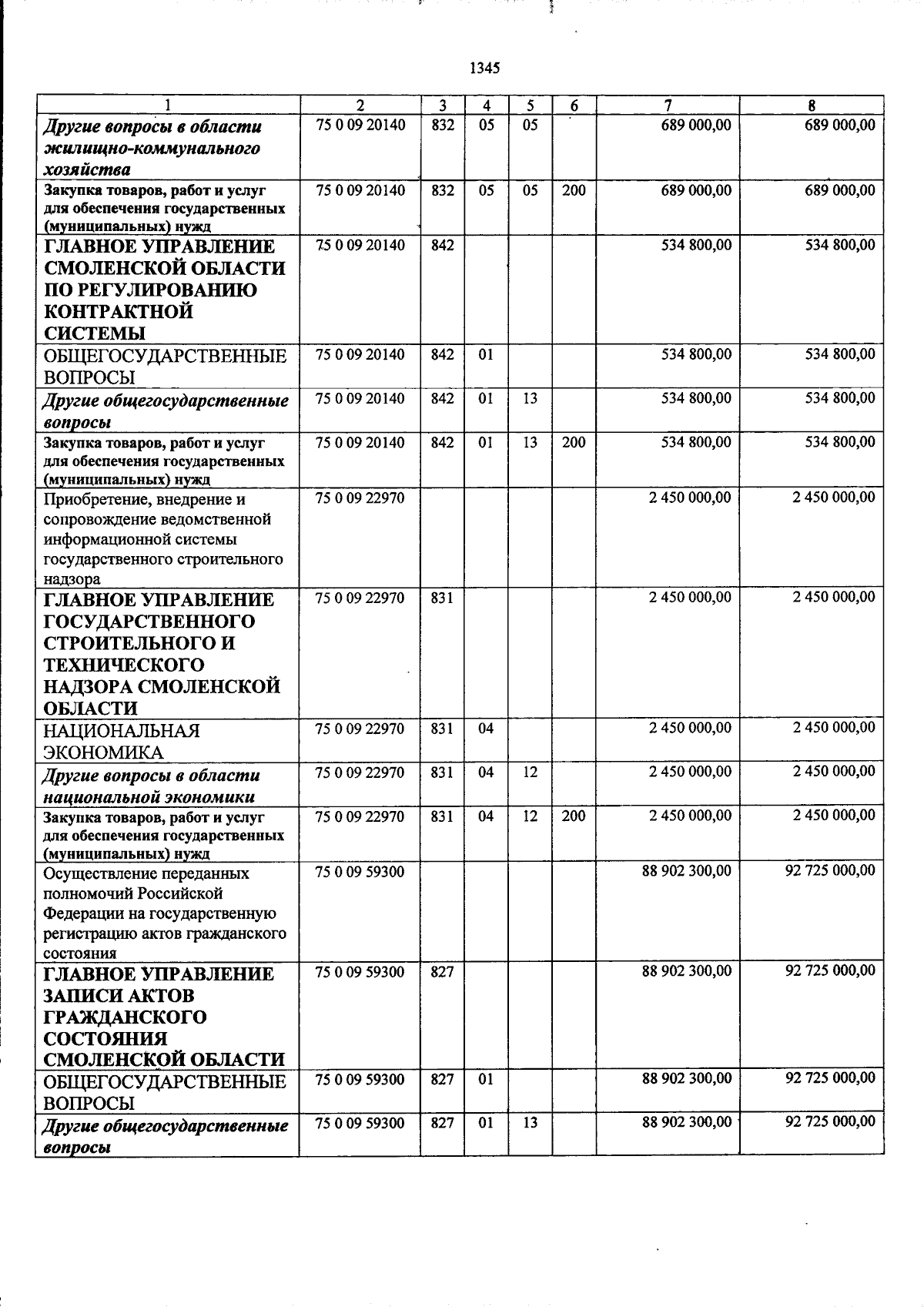 1345

| 1 | 2 | 3 | 4 | 5 | 6 | 7 | 8 |
|---|---|---|---|---|---|---|---|
| Другие вопросы в области жилищно-коммунального хозяйства | 75 0 09 20140 | 832 | 05 | 05 |  | 689 000,00 | 689 000,00 |
| Закупка товаров, работ и услуг для обеспечения государственных (муниципальных) нужд | 75 0 09 20140 | 832 | 05 | 05 | 200 | 689 000,00 | 689 000,00 |
| ГЛАВНОЕ УПРАВЛЕНИЕ СМОЛЕНСКОЙ ОБЛАСТИ ПО РЕГУЛИРОВАНИЮ КОНТРАКТНОЙ СИСТЕМЫ | 75 0 09 20140 | 842 |  |  |  | 534 800,00 | 534 800,00 |
| ОБЩЕГОСУДАРСТВЕННЫЕ ВОПРОСЫ | 75 0 09 20140 | 842 | 01 |  |  | 534 800,00 | 534 800,00 |
| Другие общегосударственные вопросы | 75 0 09 20140 | 842 | 01 | 13 |  | 534 800,00 | 534 800,00 |
| Закупка товаров, работ и услуг для обеспечения государственных (муниципальных) нужд | 75 0 09 20140 | 842 | 01 | 13 | 200 | 534 800,00 | 534 800,00 |
| Приобретение, внедрение и сопровождение ведомственной информационной системы государственного строительного надзора | 75 0 09 22970 |  |  |  |  | 2 450 000,00 | 2 450 000,00 |
| ГЛАВНОЕ УПРАВЛЕНИЕ ГОСУДАРСТВЕННОГО СТРОИТЕЛЬНОГО И ТЕХНИЧЕСКОГО НАДЗОРА СМОЛЕНСКОЙ ОБЛАСТИ | 75 0 09 22970 | 831 |  |  |  | 2 450 000,00 | 2 450 000,00 |
| НАЦИОНАЛЬНАЯ ЭКОНОМИКА | 75 0 09 22970 | 831 | 04 |  |  | 2 450 000,00 | 2 450 000,00 |
| Другие вопросы в области национальной экономики | 75 0 09 22970 | 831 | 04 | 12 |  | 2 450 000,00 | 2 450 000,00 |
| Закупка товаров, работ и услуг для обеспечения государственных (муниципальных) нужд | 75 0 09 22970 | 831 | 04 | 12 | 200 | 2 450 000,00 | 2 450 000,00 |
| Осуществление переданных полномочий Российской Федерации на государственную регистрацию актов гражданского состояния | 75 0 09 59300 |  |  |  |  | 88 902 300,00 | 92 725 000,00 |
| ГЛАВНОЕ УПРАВЛЕНИЕ ЗАПИСИ АКТОВ ГРАЖДАНСКОГО СОСТОЯНИЯ СМОЛЕНСКОЙ ОБЛАСТИ | 75 0 09 59300 | 827 |  |  |  | 88 902 300,00 | 92 725 000,00 |
| ОБЩЕГОСУДАРСТВЕННЫЕ ВОПРОСЫ | 75 0 09 59300 | 827 | 01 |  |  | 88 902 300,00 | 92 725 000,00 |
| Другие общегосударственные вопросы | 75 0 09 59300 | 827 | 01 | 13 |  | 88 902 300,00 | 92 725 000,00 |